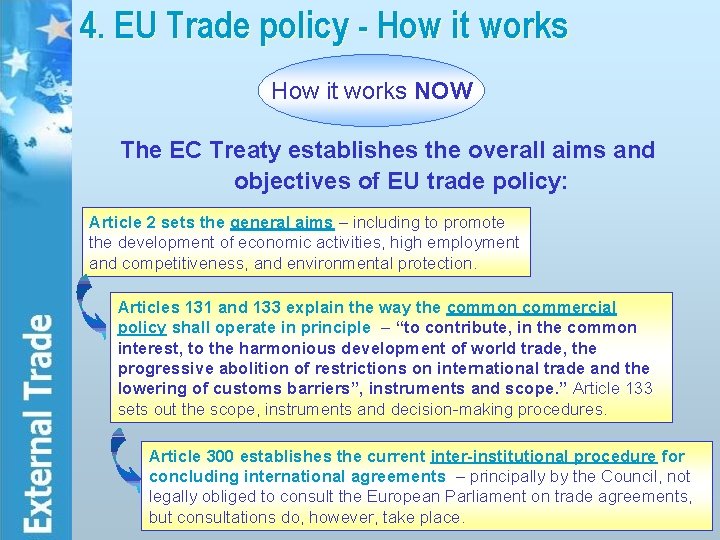 4. EU Trade policy - How it works

How it works NOW

The EC Treaty establishes the overall aims and objectives of EU trade policy:

Article 2 sets the general aims – including to promote the development of economic activities, high employment and competitiveness, and environmental protection.

Articles 131 and 133 explain the way the common commercial policy shall operate in principle – "to contribute, in the common interest, to the harmonious development of world trade, the progressive abolition of restrictions on international trade and the lowering of customs barriers", instruments and scope." Article 133 sets out the scope, instruments and decision-making procedures.

Article 300 establishes the current inter-institutional procedure for concluding international agreements – principally by the Council, not legally obliged to consult the European Parliament on trade agreements, but consultations do, however, take place.

External Trade